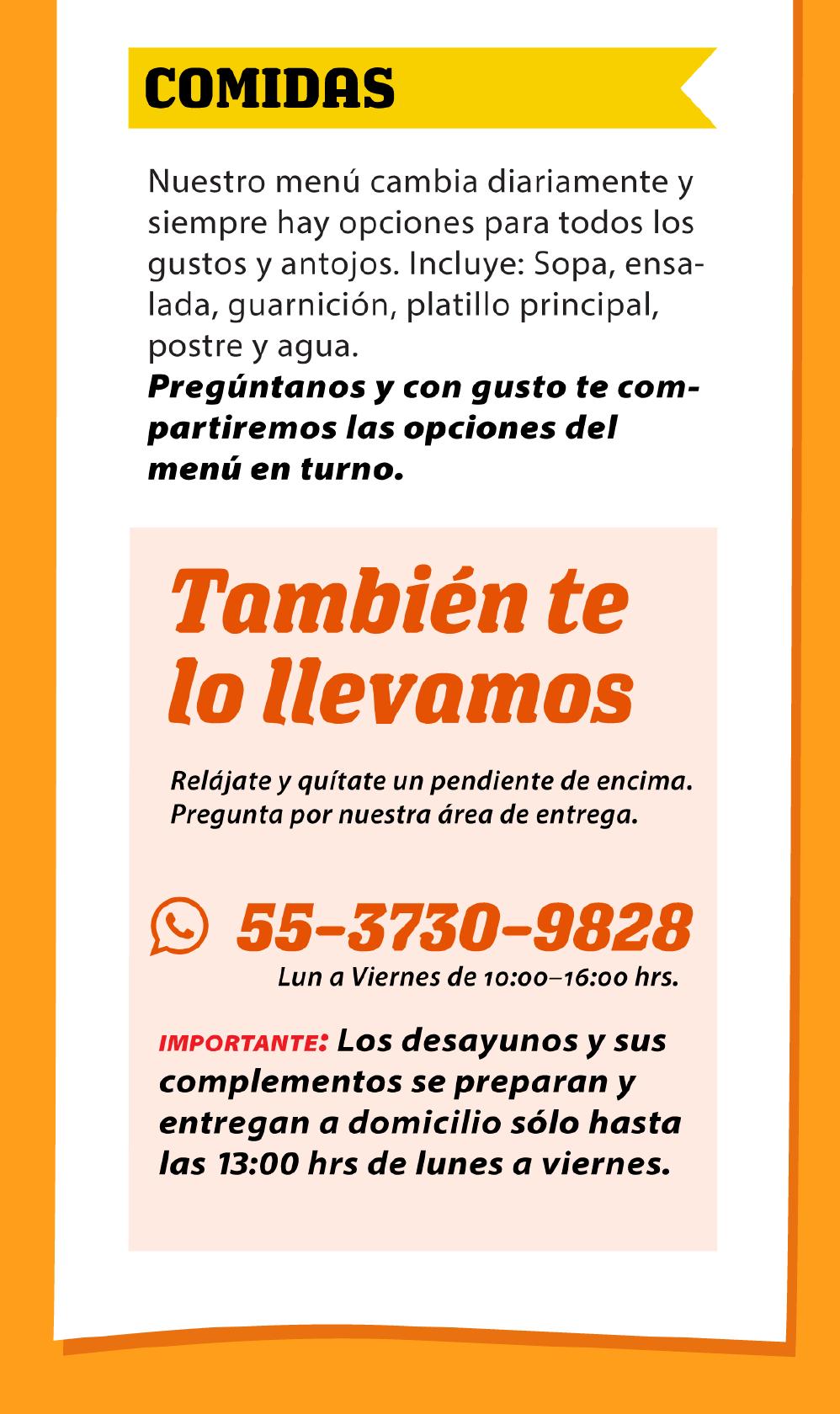 COMIDAS

Nuestro menú cambia diariamente y siempre hay opciones para todos los gustos y antojos. Incluye: Sopa, ensalada, guarnición, platillo principal, postre y agua.
Pregúntanos y con gusto te compartiremos las opciones del menú en turno.

También te lo llevamos

Relájate y quítate un pendiente de encima.
Pregunta por nuestra área de entrega.

55-3730-9828
Lun a Viernes de 10:00–16:00 hrs.

IMPORTANTE: Los desayunos y sus complementos se preparan y entregan a domicilio sólo hasta las 13:00 hrs de lunes a viernes.